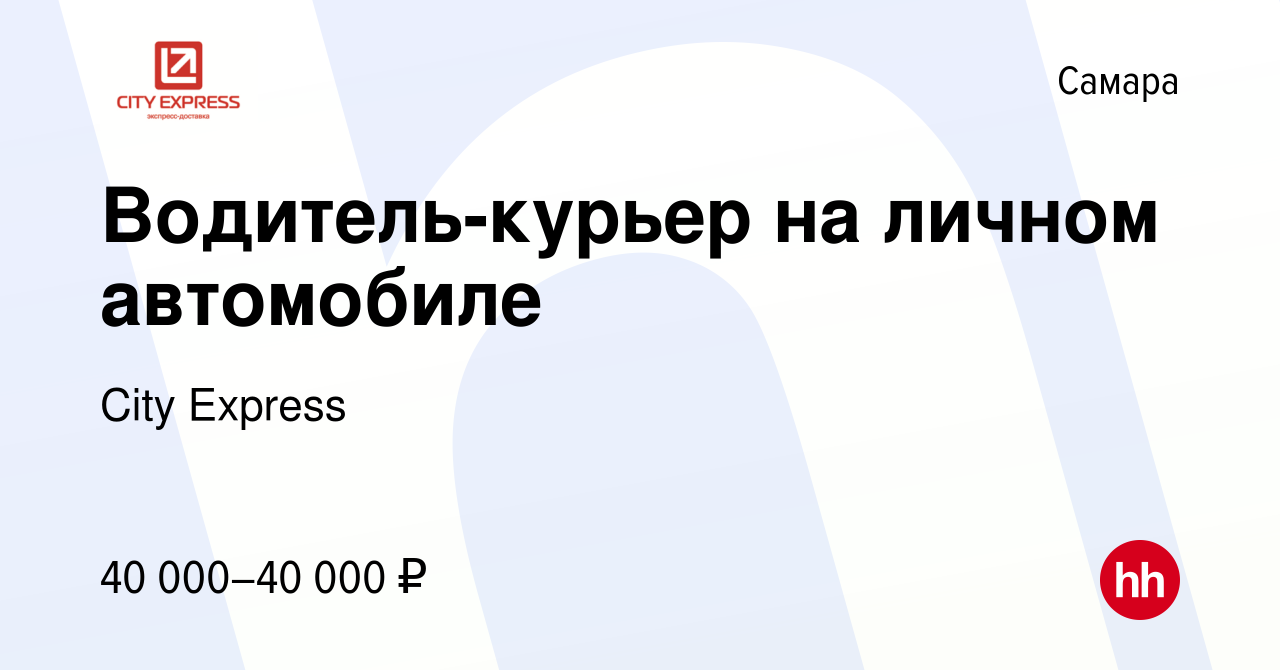 CITY EXPRESS
экспресс-доставка

Самара

Водитель-курьер на личном автомобиле

City Express

40 000–40 000 ₽

hh